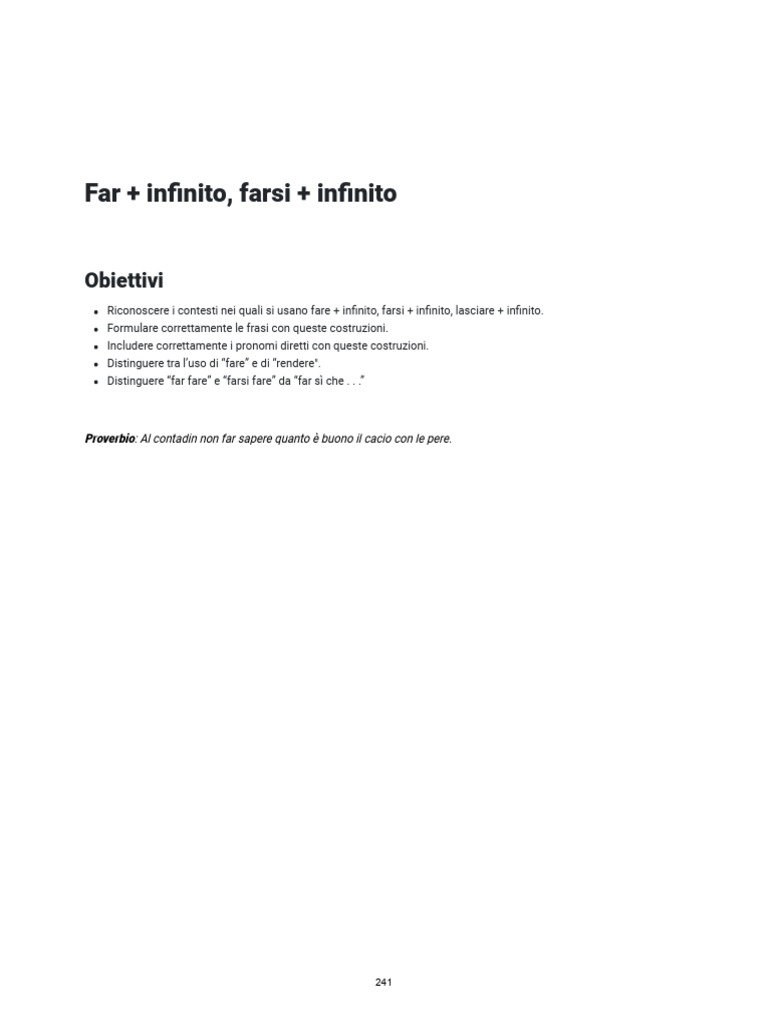 Far + infinito, farsi + infinito

Obiettivi

- Riconoscere i contesti nei quali si usano fare + infinito, farsi + infinito, lasciare + infinito.
- Formulare correttamente le frasi con queste costruzioni.
- Includere correttamente i pronomi diretti con queste costruzioni.
- Distinguere tra l'uso di "fare" e di "rendere".
- Distinguere "far fare" e "farsi fare" da "far sì che . . ."

Proverbio: Al contadin non far sapere quanto è buono il cacio con le pere.

241